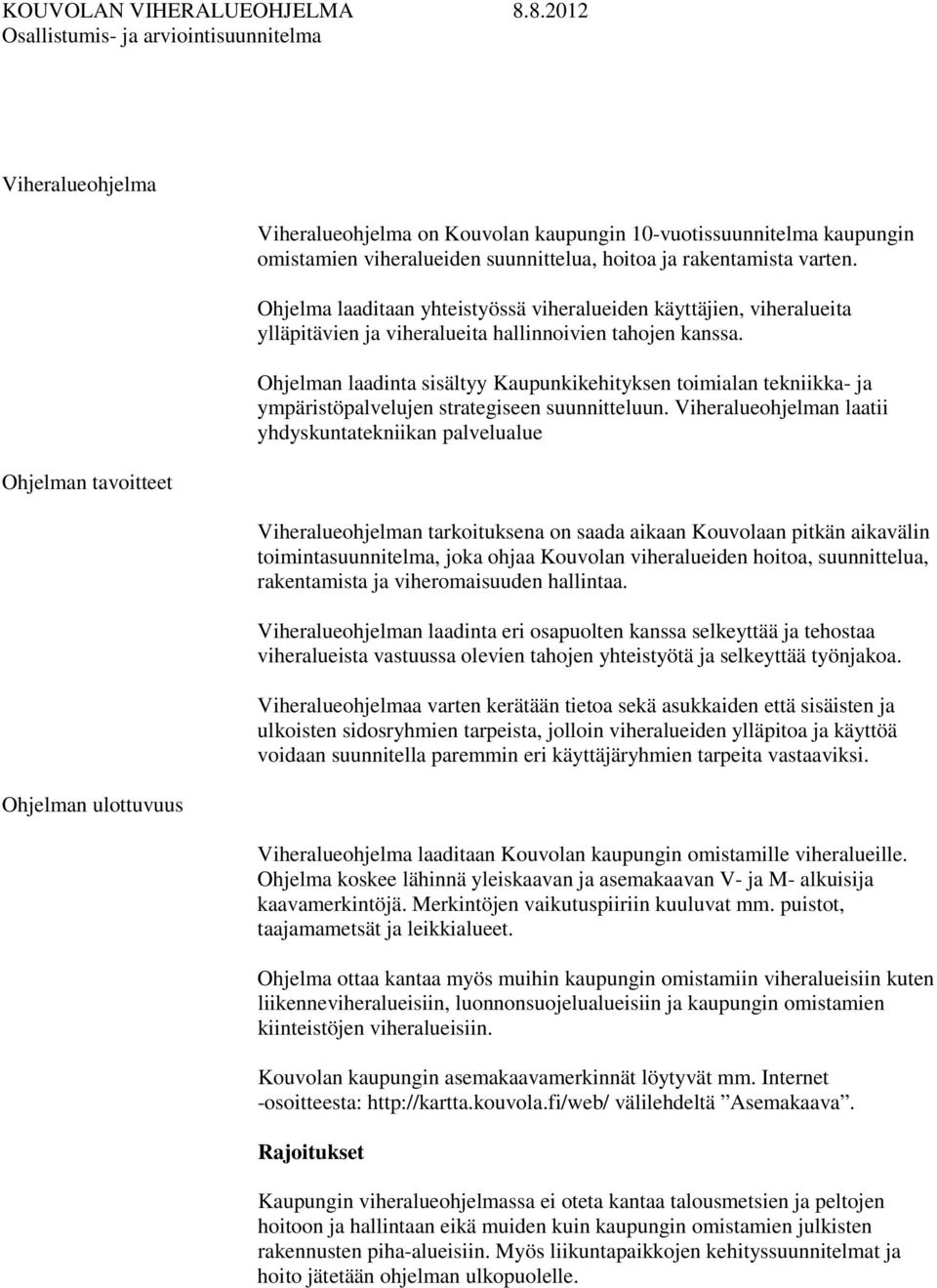 KOUVOLAN VIHERALUEOHJELMA 8.8.2012
Osallistumis- ja arviointisuunnitelma

Viheralueohjelma

Viheralueohjelma on Kouvolan kaupungin 10-vuotissuunnitelma kaupungin omistamien viheralueiden suunnittelua, hoitoa ja rakentamista varten.

Ohjelma laaditaan yhteistyössä viheralueiden käyttäjien, viheralueita ylläpitävien ja viheralueita hallinnoivien tahojen kanssa.

Ohjelman laadinta sisältyy Kaupunkikehityksen toimialan tekniikka- ja ympäristöpalvelujen strategiseen suunnitteluun. Viheralueohjelman laatii yhdyskuntatekniikan palvelualue

Ohjelman tavoitteet

Viheralueohjelman tarkoituksena on saada aikaan Kouvolaan pitkän aikavälin toimintasuunnitelma, joka ohjaa Kouvolan viheralueiden hoitoa, suunnittelua, rakentamista ja viheromaisuuden hallintaa.

Viheralueohjelman laadinta eri osapuolten kanssa selkeyttää ja tehostaa viheralueista vastuussa olevien tahojen yhteistyötä ja selkeyttää työnjakoa.

Viheralueohjelmaa varten kerätään tietoa sekä asukkaiden että sisäisten ja ulkoisten sidosryhmien tarpeista, jolloin viheralueiden ylläpitoa ja käyttöä voidaan suunnitella paremmin eri käyttäjäryhmien tarpeita vastaaviksi.

Ohjelman ulottuvuus

Viheralueohjelma laaditaan Kouvolan kaupungin omistamille viheralueille. Ohjelma koskee lähinnä yleiskaavan ja asemakaavan V- ja M- alkuisija kaavamerkintöjä. Merkintöjen vaikutuspiiriin kuuluvat mm. puistot, taajamametsät ja leikkialueet.

Ohjelma ottaa kantaa myös muihin kaupungin omistamiin viheralueisiin kuten liikenneviheralueisiin, luonnonsuojelualueisiin ja kaupungin omistamien kiinteistöjen viheralueisiin.

Kouvolan kaupungin asemakaavamerkinnät löytyvät mm. Internet -osoitteesta: http://kartta.kouvola.fi/web/ välilehdeltä ”Asemakaava”.

Rajoitukset

Kaupungin viheralueohjelmassa ei oteta kantaa talousmetsien ja peltojen hoitoon ja hallintaan eikä muiden kuin kaupungin omistamien julkisten rakennusten piha-alueisiin. Myös liikuntapaikkojen kehityssuunnitelmat ja hoito jätetään ohjelman ulkopuolelle.